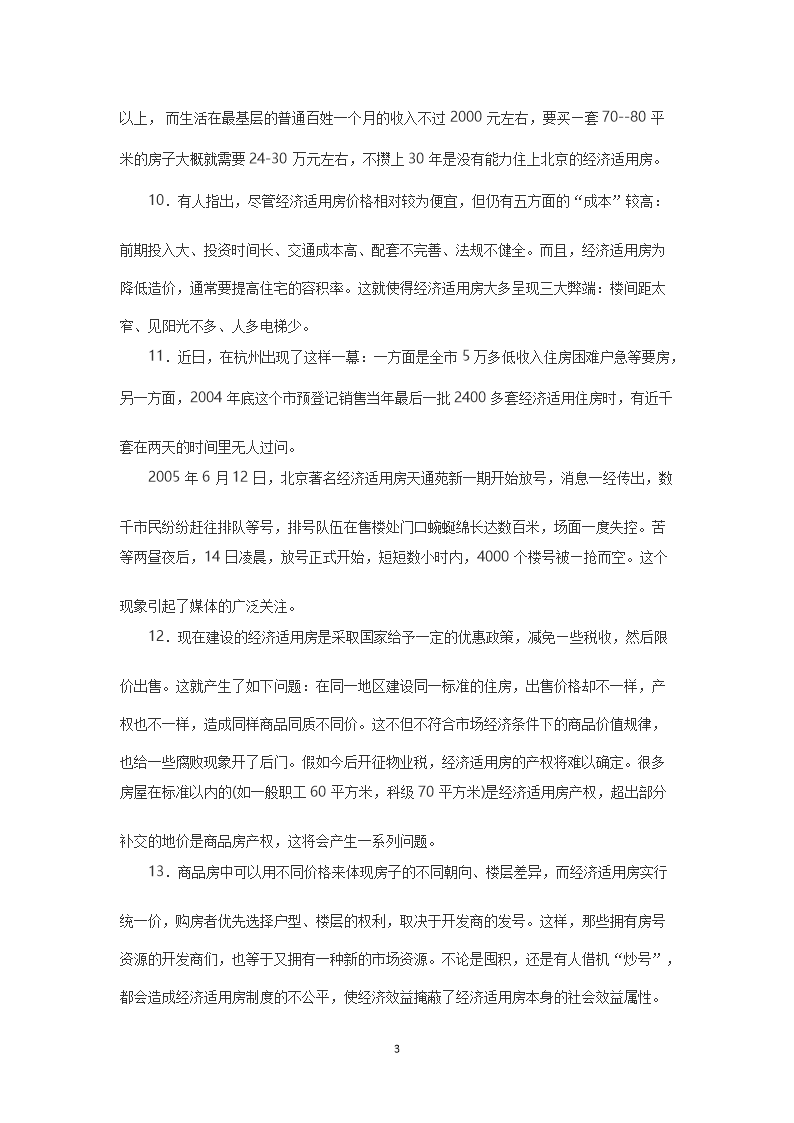 以上，而生活在最基层的普通百姓一个月的收入不过 2000 元左右，要买一套 70--80 平米的房子大概就需要 24-30 万元左右，不攒上 30 年是没有能力住上北京的经济适用房。

10．有人指出，尽管经济适用房价格相对较为便宜，但仍有五方面的“成本”较高：前期投入大、投资时间长、交通成本高、配套不完善、法规不健全。而且，经济适用房为降低造价，通常要提高住宅的容积率。这就使得经济适用房大多呈现三大弊端：楼间距太窄、见阳光不多、人多电梯少。

11．近日，在杭州出现了这样一幕：一方面是全市 5 万多低收入住房困难户急等要房，另一方面，2004 年底这个市预登记销售当年最后一批 2400 多套经济适用住房时，有近千套在两天的时间里无人过问。

2005 年 6 月 12 日，北京著名经济适用房天通苑新一期开始放号，消息一经传出，数千市民纷纷赶往排队等号，排号队伍在售楼处门口蜿蜒绵长达数百米，场面一度失控。苦等两昼夜后，14 日凌晨，放号正式开始，短短数小时内，4000 个楼号被一抢而空。这个现象引起了媒体的广泛关注。

12．现在建设的经济适用房是采取国家给予一定的优惠政策，减免一些税收，然后限价出售。这就产生了如下问题：在同一地区建设同一标准的住房，出售价格却不一样，产权也不一样，造成同样商品同质不同价。这不但不符合市场经济条件下的商品价值规律，也给一些腐败现象开了后门。假如今后开征物业税，经济适用房的产权将难以确定。很多房屋在标准以内的(如一般职工 60 平方米，科级 70 平方米)是经济适用房产权，超出部分补交的地价是商品房产权，这将会产生一系列问题。

13．商品房中可以用不同价格来体现房子的不同朝向、楼层差异，而经济适用房实行统一价，购房者优先选择户型、楼层的权利，取决于开发商的发号。这样，那些拥有房号资源的开发商们，也等于又拥有一种新的市场资源。不论是囤积，还是有人借机“炒号”，都会造成经济适用房制度的不公平，使经济效益掩蔽了经济适用房本身的社会效益属性。

3